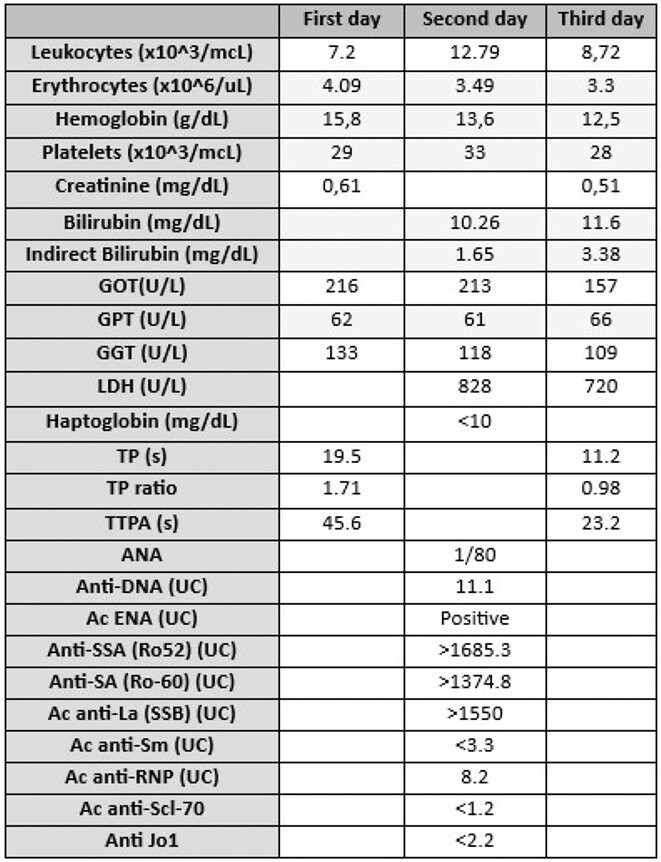 | | First day | Second day | Third day |
|---|---|---|---|
| Leukocytes (x10^3/mcL) | 7.2 | 12.79 | 8,72 |
| Erythrocytes (x10^6/uL) | 4.09 | 3.49 | 3.3 |
| Hemoglobin (g/dL) | 15,8 | 13,6 | 12,5 |
| Platelets (x10^3/mcL) | 29 | 33 | 28 |
| Creatinine (mg/dL) | 0,61 | | 0,51 |
| Bilirubin (mg/dL) | | 10.26 | 11.6 |
| Indirect Bilirubin (mg/dL) | | 1.65 | 3.38 |
| GOT(U/L) | 216 | 213 | 157 |
| GPT (U/L) | 62 | 61 | 66 |
| GGT (U/L) | 133 | 118 | 109 |
| LDH (U/L) | | 828 | 720 |
| Haptoglobin (mg/dL) | | <10 | |
| TP (s) | 19.5 | | 11.2 |
| TP ratio | 1.71 | | 0.98 |
| TTPA (s) | 45.6 | | 23.2 |
| ANA | | 1/80 | |
| Anti-DNA (UC) | | 11.1 | |
| Ac ENA (UC) | | Positive | |
| Anti-SSA (Ro52) (UC) | | >1685.3 | |
| Anti-SA (Ro-60) (UC) | | >1374.8 | |
| Ac anti-La (SSB) (UC) | | >1550 | |
| Ac anti-Sm (UC) | | <3.3 | |
| Ac anti-RNP (UC) | | 8.2 | |
| Ac anti-Scl-70 | | <1.2 | |
| Anti Jo1 | | <2.2 | |